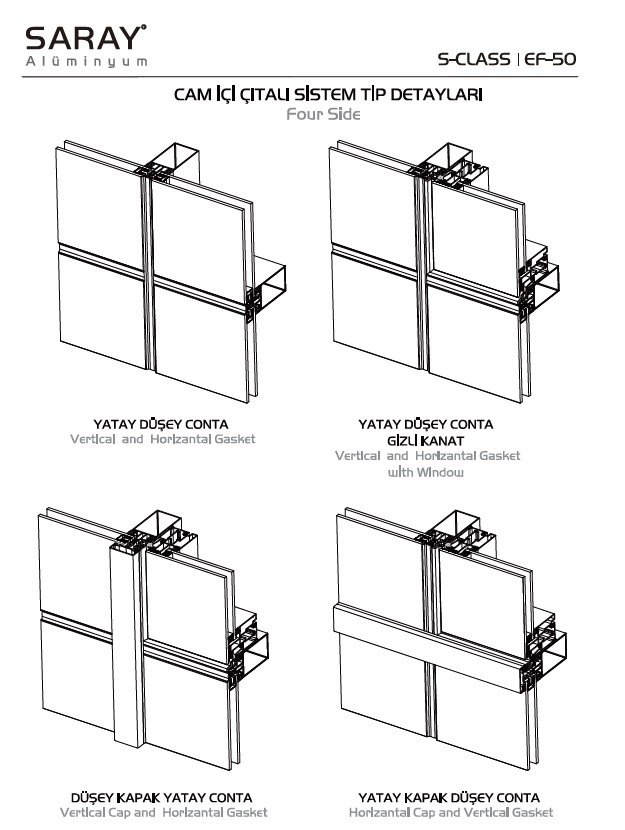 SARAY®
Alüminyum

S-CLASS | EF-50

CAM İÇİ ÇITALI SİSTEM TİP DETAYLARI
Four Side

YATAY DÜŞEY CONTA
Vertical and Horizantal Gasket

YATAY DÜŞEY CONTA
GİZLİ KANAT
Vertical and Horizantal Gasket
with Window

DÜŞEY KAPAK YATAY CONTA
Vertical Cap and Horizantal Gasket

YATAY KAPAK DÜŞEY CONTA
Horizantal Cap and Vertical Gasket